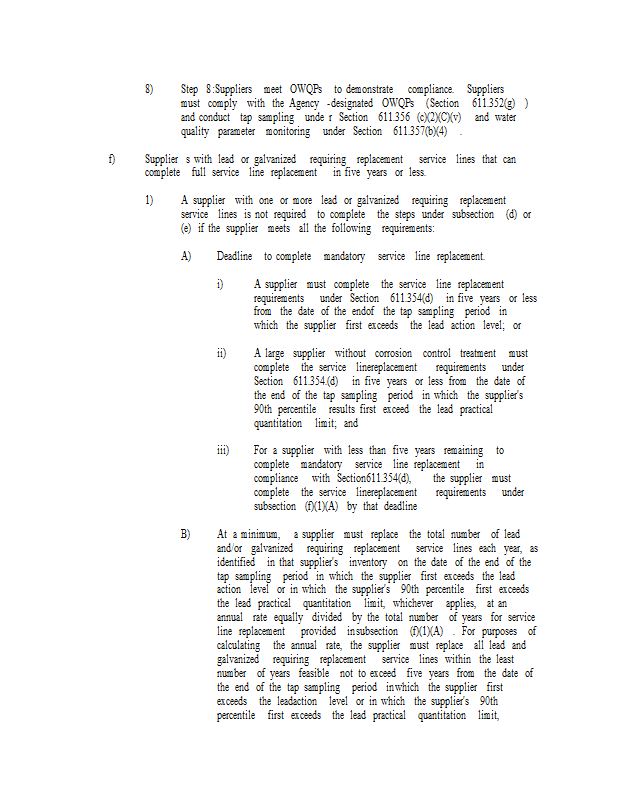 8) Step 8:Suppliers meet OWQPs to demonstrate compliance. Suppliers must comply with the Agency -designated OWQPs (Section 611.352(g) ) and conduct tap sampling unde r Section 611.356 (c)(2)(C)(v) and water quality parameter monitoring under Section 611.357(b)(4) .

f) Supplier s with lead or galvanized requiring replacement service lines that can complete full service line replacement in five years or less.

1) A supplier with one or more lead or galvanized requiring replacement service lines is not required to complete the steps under subsection (d) or (e) if the supplier meets all the following requirements:

A) Deadline to complete mandatory service line replacement.

i) A supplier must complete the service line replacement requirements under Section 611.354(d) in five years or less from the date of the endof the tap sampling period in which the supplier first exceeds the lead action level; or

ii) A large supplier without corrosion control treatment must complete the service linereplacement requirements under Section 611.354.(d) in five years or less from the date of the end of the tap sampling period in which the supplier's 90th percentile results first exceed the lead practical quantitation limit; and

iii) For a supplier with less than five years remaining to complete mandatory service line replacement in compliance with Section611.354(d), the supplier must complete the service linereplacement requirements under subsection (f)(1)(A) by that deadline

B) At a minimum, a supplier must replace the total number of lead and/or galvanized requiring replacement service lines each year, as identified in that supplier's inventory on the date of the end of the tap sampling period in which the supplier first exceeds the lead action level or in which the supplier's 90th percentile first exceeds the lead practical quantitation limit, whichever applies, at an annual rate equally divided by the total number of years for service line replacement provided insubsection (f)(1)(A) . For purposes of calculating the annual rate, the supplier must replace all lead and galvanized requiring replacement service lines within the least number of years feasible not to exceed five years from the date of the end of the tap sampling period inwhich the supplier first exceeds the leadaction level or in which the supplier's 90th percentile first exceeds the lead practical quantitation limit,